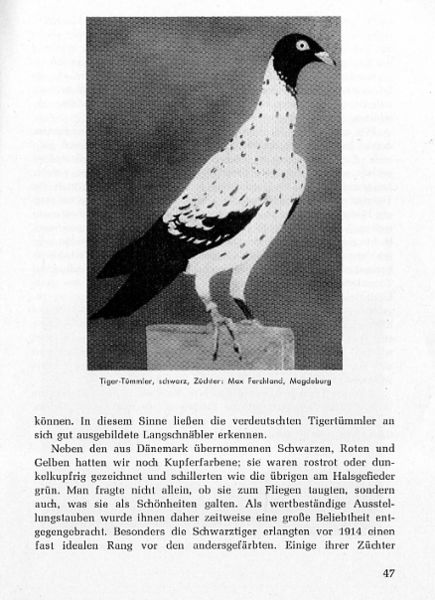 Tiger-Tümmler, schwarz, Züchter: Max Ferchland, Magdeburg

können. In diesem Sinne ließen die verdeutschten Tigertümmler an sich gut ausgebildete Langschnäbler erkennen.

Neben den aus Dänemark übernommenen Schwarzen, Roten und Gelben hatten wir noch Kupferfarbene; sie waren rostrot oder dunkelkupfrig gezeichnet und schillerten wie die übrigen am Halsgefieder grün. Man fragte nicht allein, ob sie zum Fliegen taugten, sondern auch, was sie als Schönheiten galten. Als wertbeständige Ausstellungstauben wurde ihnen daher zeitweise eine große Beliebtheit entgegengebracht. Besonders die Schwarztiger erlangten vor 1914 einen fast idealen Rang vor den andersgefärbten. Einige ihrer Züchter

47